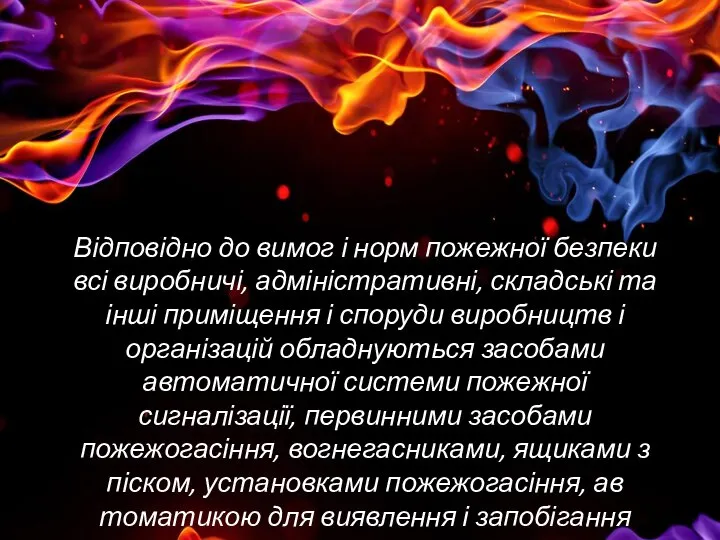 Відповідно до вимог і норм пожежної безпеки всі виробничі, адміністративні, складські та інші приміщення і споруди виробництв і організацій обладнуються засобами автоматичної системи пожежної сигналізації, первинними засобами пожежогасіння, вогнегасниками, ящиками з піском, установками пожежогасіння, ав томатикою для виявлення і запобігання